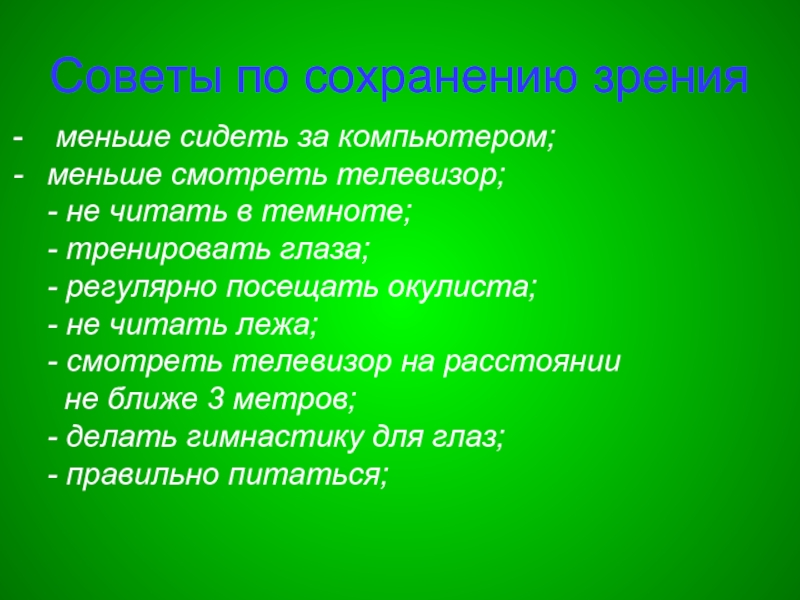 Советы по сохранению зрения

- меньше сидеть за компьютером;
- меньше смотреть телевизор;
- не читать в темноте;
- тренировать глаза;
- регулярно посещать окулиста;
- не читать лежа;
- смотреть телевизор на расстоянии не ближе 3 метров;
- делать гимнастику для глаз;
- правильно питаться;